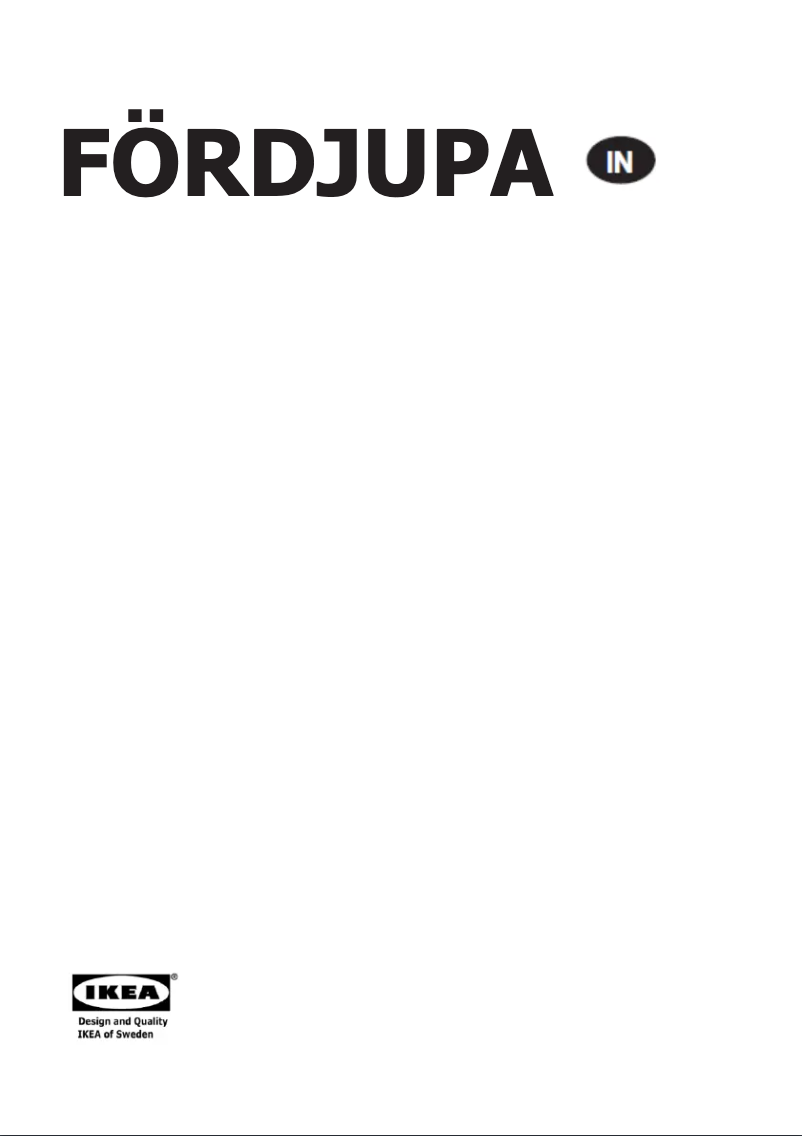 FÖRDJUPA IN

IKEA®
Design and Quality
IKEA of Sweden